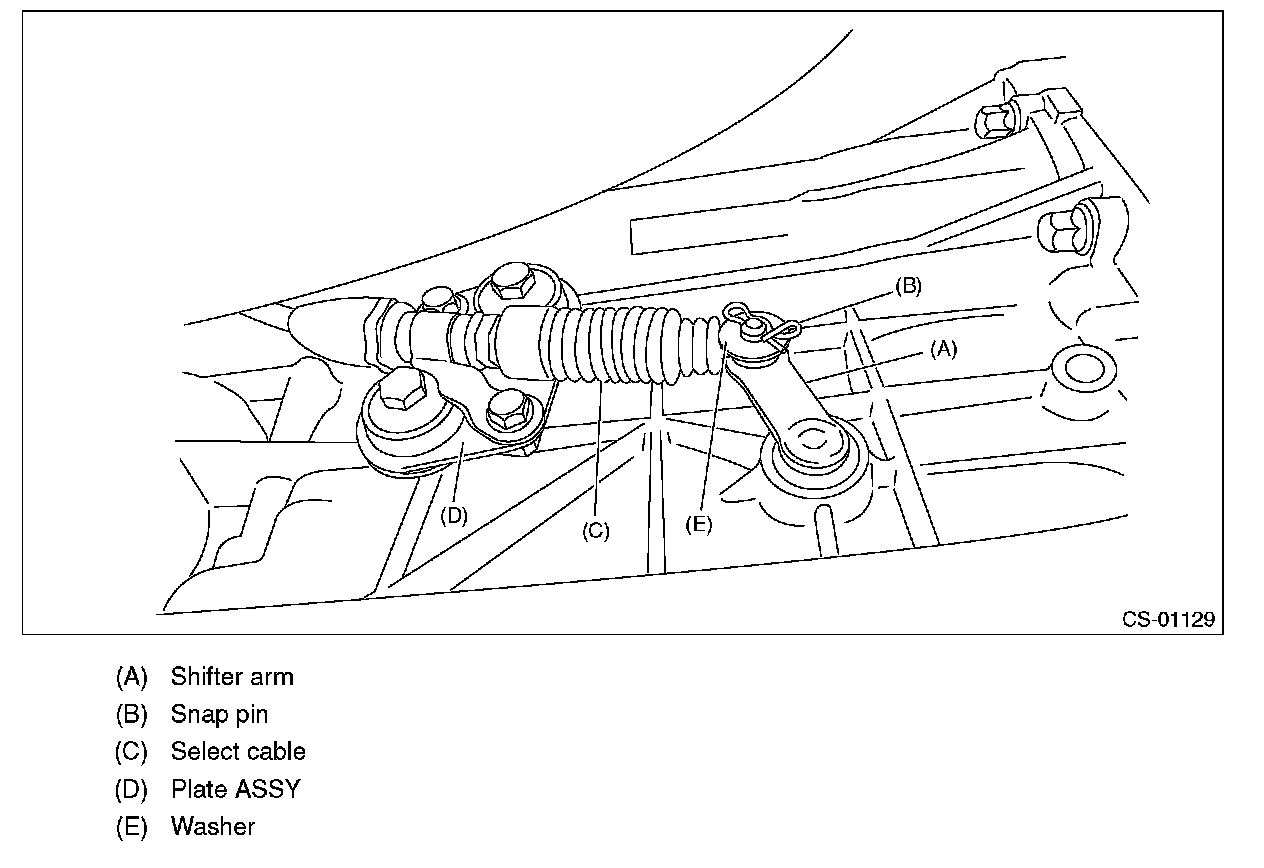 (B)
(A)
(D)
(C)
(E)
CS-01129

(A) Shifter arm
(B) Snap pin
(C) Select cable
(D) Plate ASSY
(E) Washer